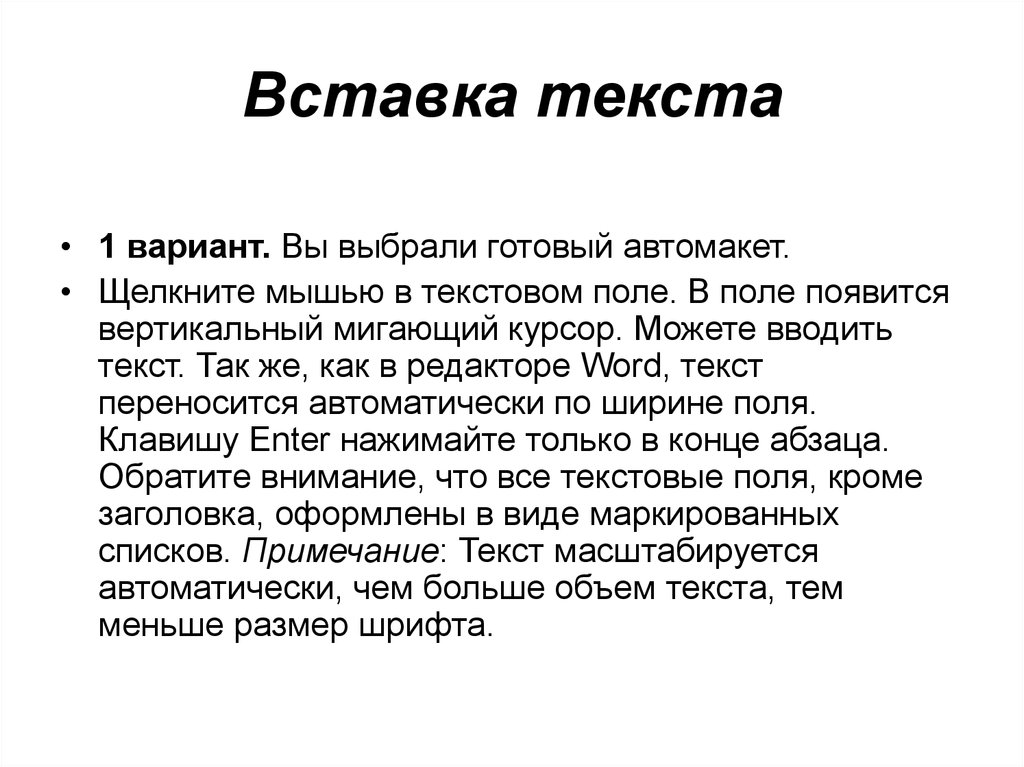 Вставка текста

• 1 вариант. Вы выбрали готовый автомакет.

• Щелкните мышью в текстовом поле. В поле появится вертикальный мигающий курсор. Можете вводить текст. Так же, как в редакторе Word, текст переносится автоматически по ширине поля. Клавишу Enter нажимайте только в конце абзаца. Обратите внимание, что все текстовые поля, кроме заголовка, оформлены в виде маркированных списков. Примечание: Текст масштабируется автоматически, чем больше объем текста, тем меньше размер шрифта.